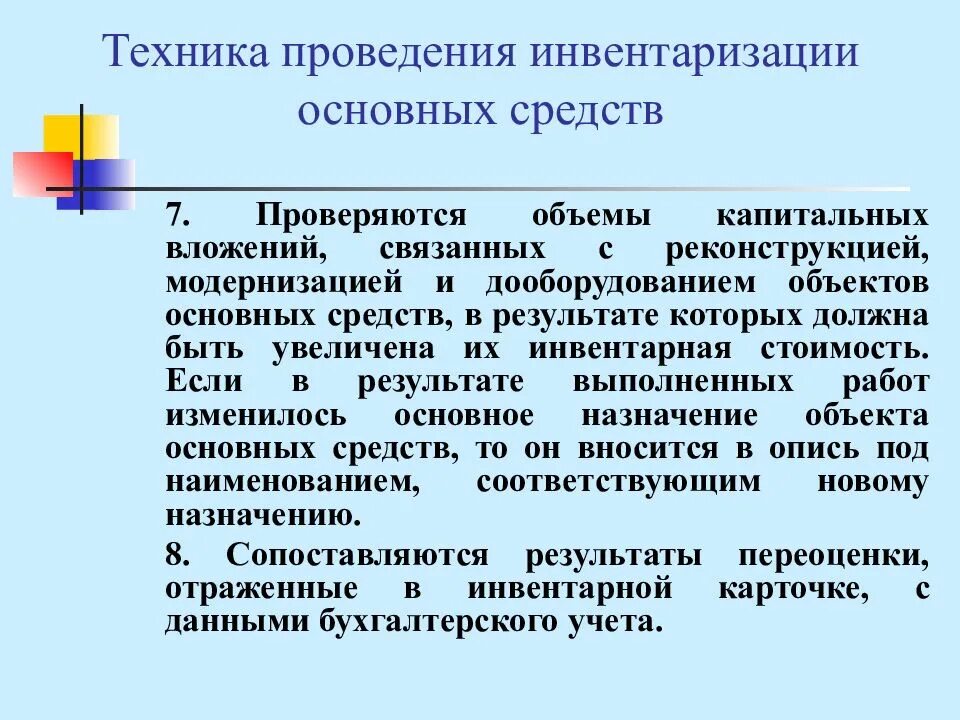 Техника проведения инвентаризации основных средств

7. Проверяются объемы капитальных вложений, связанных с реконструкцией, модернизацией и дооборудованием объектов основных средств, в результате которых должна быть увеличена их инвентарная стоимость. Если в результате выполненных работ изменилось основное назначение объекта основных средств, то он вносится в опись под наименованием, соответствующим новому назначению.

8. Сопоставляются результаты переоценки, отраженные в инвентарной карточке, с данными бухгалтерского учета.